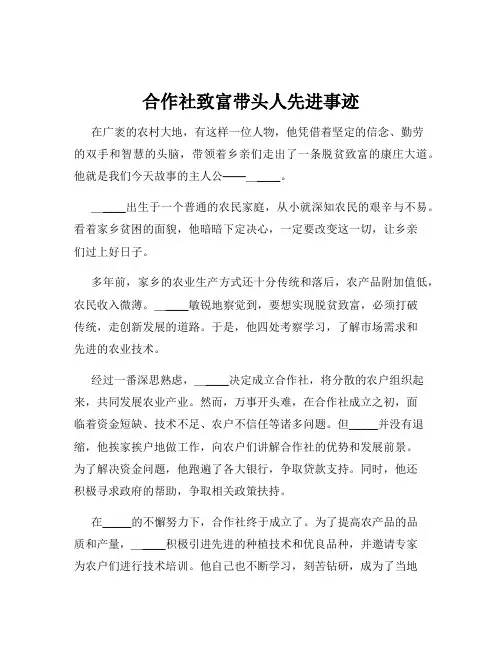 合作社致富带头人先进事迹

在广袤的农村大地，有这样一位人物，他凭借着坚定的信念、勤劳的双手和智慧的头脑，带领着乡亲们走出了一条脱贫致富的康庄大道。他就是我们今天故事的主人公——______。

______出生于一个普通的农民家庭，从小就深知农民的艰辛与不易。看着家乡贫困的面貌，他暗暗下定决心，一定要改变这一切，让乡亲们过上好日子。

多年前，家乡的农业生产方式还十分传统和落后，农产品附加值低，农民收入微薄。______敏锐地察觉到，要想实现脱贫致富，必须打破传统，走创新发展的道路。于是，他四处考察学习，了解市场需求和先进的农业技术。

经过一番深思熟虑，______决定成立合作社，将分散的农户组织起来，共同发展农业产业。然而，万事开头难，在合作社成立之初，面临着资金短缺、技术不足、农户不信任等诸多问题。但______并没有退缩，他挨家挨户地做工作，向农户们讲解合作社的优势和发展前景。为了解决资金问题，他跑遍了各大银行，争取贷款支持。同时，他还积极寻求政府的帮助，争取相关政策扶持。

在______的不懈努力下，合作社终于成立了。为了提高农产品的品质和产量，______积极引进先进的种植技术和优良品种，并邀请专家为农户们进行技术培训。他自己也不断学习，刻苦钻研，成为了当地